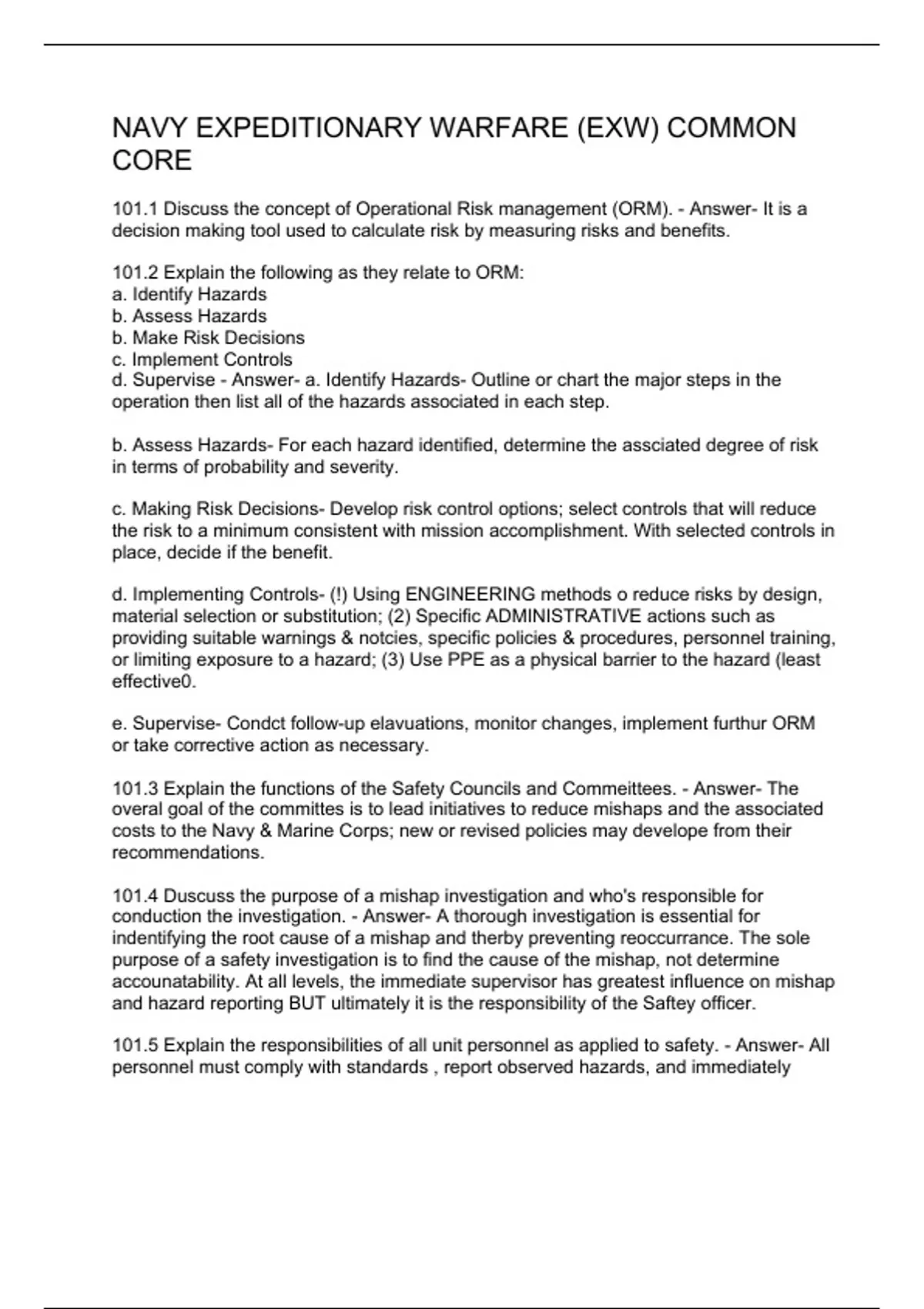 NAVY EXPEDITIONARY WARFARE (EXW) COMMON CORE

101.1 Discuss the concept of Operational Risk management (ORM). - Answer- It is a decision making tool used to calculate risk by measuring risks and benefits.

101.2 Explain the following as they relate to ORM:
a. Identify Hazards
b. Assess Hazards
b. Make Risk Decisions
c. Implement Controls
d. Supervise - Answer- a. Identify Hazards- Outline or chart the major steps in the operation then list all of the hazards associated in each step.

b. Assess Hazards- For each hazard identified, determine the assciated degree of risk in terms of probability and severity.

c. Making Risk Decisions- Develop risk control options; select controls that will reduce the risk to a minimum consistent with mission accomplishment. With selected controls in place, decide if the benefit.

d. Implementing Controls- (!) Using ENGINEERING methods o reduce risks by design, material selection or substitution; (2) Specific ADMINISTRATIVE actions such as providing suitable warnings & notcies, specific policies & procedures, personnel training, or limiting exposure to a hazard; (3) Use PPE as a physical barrier to the hazard (least effective0.

e. Supervise- Condct follow-up elavuations, monitor changes, implement furthur ORM or take corrective action as necessary.

101.3 Explain the functions of the Safety Councils and Commeittees. - Answer- The overal goal of the committes is to lead initiatives to reduce mishaps and the associated costs to the Navy & Marine Corps; new or revised policies may develope from their recommendations.

101.4 Duscuss the purpose of a mishap investigation and who's responsible for conduction the investigation. - Answer- A thorough investigation is essential for indentifying the root cause of a mishap and therby preventing reoccurrance. The sole purpose of a safety investigation is to find the cause of the mishap, not determine accounatability. At all levels, the immediate supervisor has greatest influence on mishap and hazard reporting BUT ultimately it is the responsibility of the Saftey officer.

101.5 Explain the responsibilities of all unit personnel as applied to safety. - Answer- All personnel must comply with standards , report observed hazards, and immediately